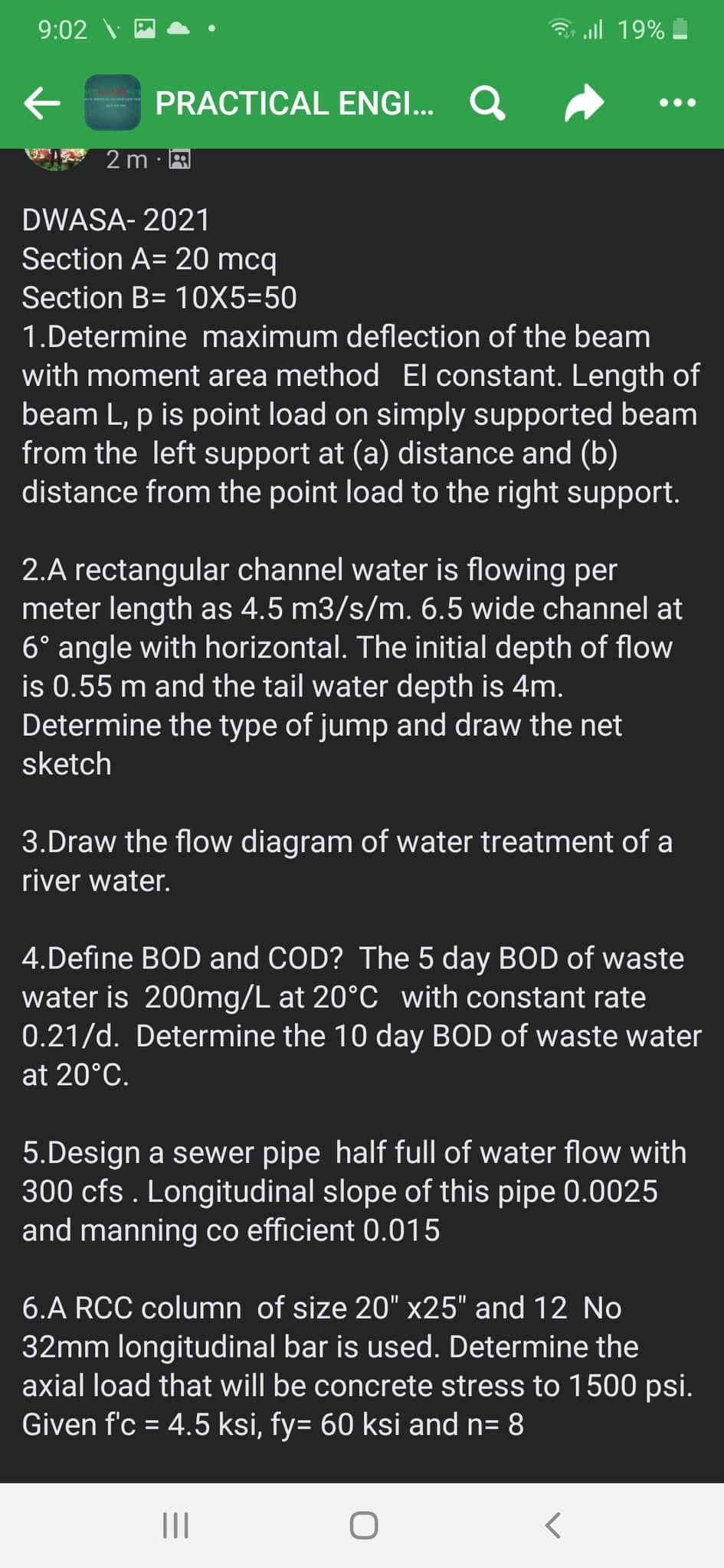 9:02 19%

PRACTICAL ENGI...

2 m ·

DWASA- 2021
Section A= 20 mcq
Section B= 10X5=50
1.Determine maximum deflection of the beam with moment area method EI constant. Length of beam L, p is point load on simply supported beam from the left support at (a) distance and (b) distance from the point load to the right support.

2.A rectangular channel water is flowing per meter length as 4.5 m3/s/m. 6.5 wide channel at 6° angle with horizontal. The initial depth of flow is 0.55 m and the tail water depth is 4m. Determine the type of jump and draw the net sketch

3.Draw the flow diagram of water treatment of a river water.

4.Define BOD and COD? The 5 day BOD of waste water is 200mg/L at 20°C with constant rate 0.21/d. Determine the 10 day BOD of waste water at 20°C.

5.Design a sewer pipe half full of water flow with 300 cfs . Longitudinal slope of this pipe 0.0025 and manning co efficient 0.015

6.A RCC column of size 20" x25" and 12 No 32mm longitudinal bar is used. Determine the axial load that will be concrete stress to 1500 psi. Given f'c = 4.5 ksi, fy= 60 ksi and n= 8